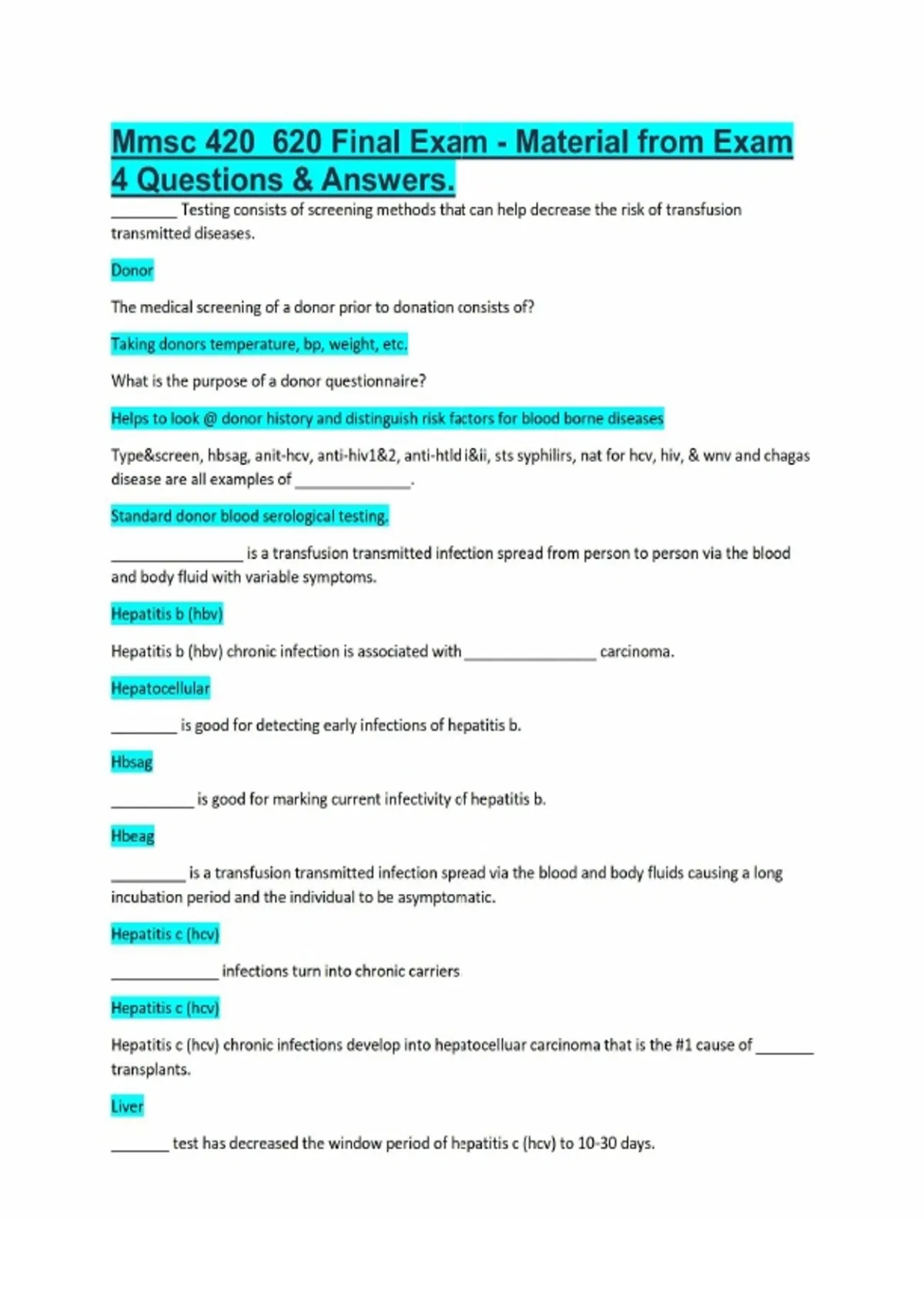 Mmsc 420 620 Final Exam - Material from Exam 4 Questions & Answers.

________ Testing consists of screening methods that can help decrease the risk of transfusion transmitted diseases.

Donor

The medical screening of a donor prior to donation consists of?

Taking donors temperature, bp, weight, etc.

What is the purpose of a donor questionnaire?

Helps to look @ donor history and distinguish risk factors for blood borne diseases

Type&screen, hbsag, anit-hcv, anti-hiv1&2, anti-htld i&ii, sts syphilirs, nat for hcv, hiv, & wnv and chagas disease are all examples of ______________.

Standard donor blood serological testing.

________________ is a transfusion transmitted infection spread from person to person via the blood and body fluid with variable symptoms.

Hepatitis b (hbv)

Hepatitis b (hbv) chronic infection is associated with ________________ carcinoma.

Hepatocellular

________ is good for detecting early infections of hepatitis b.

Hbsag

__________ is good for marking current infectivity of hepatitis b.

Hbeag

_________ is a transfusion transmitted infection spread via the blood and body fluids causing a long incubation period and the individual to be asymptomatic.

Hepatitis c (hcv)

_____________ infections turn into chronic carriers

Hepatitis c (hcv)

Hepatitis c (hcv) chronic infections develop into hepatocelluar carcinoma that is the #1 cause of _______ transplants.

Liver

_______ test has decreased the window period of hepatitis c (hcv) to 10-30 days.